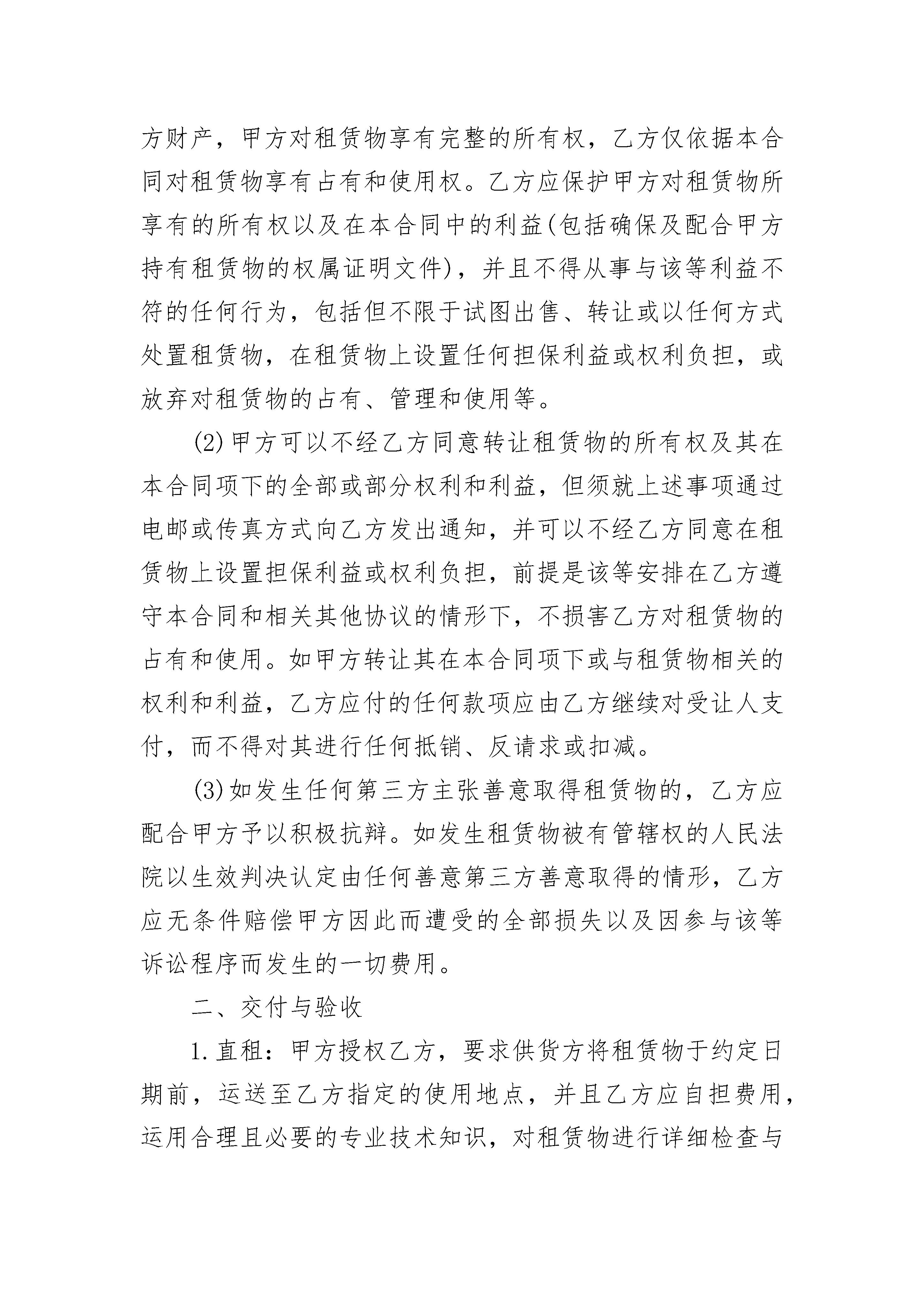 方财产，甲方对租赁物享有完整的所有权，乙方仅依据本合同对租赁物享有占有和使用权。乙方应保护甲方对租赁物所享有的所有权以及在本合同中的利益(包括确保及配合甲方持有租赁物的权属证明文件)，并且不得从事与该等利益不符的任何行为，包括但不限于试图出售、转让或以任何方式处置租赁物，在租赁物上设置任何担保利益或权利负担，或放弃对租赁物的占有、管理和使用等。

(2)甲方可以不经乙方同意转让租赁物的所有权及其在本合同项下的全部或部分权利和利益，但须就上述事项通过电邮或传真方式向乙方发出通知，并可以不经乙方同意在租赁物上设置担保利益或权利负担，前提是该等安排在乙方遵守本合同和相关其他协议的情形下，不损害乙方对租赁物的占有和使用。如甲方转让其在本合同项下或与租赁物相关的权利和利益，乙方应付的任何款项应由乙方继续对受让人支付，而不得对其进行任何抵销、反请求或扣减。

(3)如发生任何第三方主张善意取得租赁物的，乙方应配合甲方予以积极抗辩。如发生租赁物被有管辖权的人民法院以生效判决认定由任何善意第三方善意取得的情形，乙方应无条件赔偿甲方因此而遭受的全部损失以及因参与该等诉讼程序而发生的一切费用。

二、交付与验收

1.直租：甲方授权乙方，要求供货方将租赁物于约定日期前，运送至乙方指定的使用地点，并且乙方应自担费用，运用合理且必要的专业技术知识，对租赁物进行详细检查与